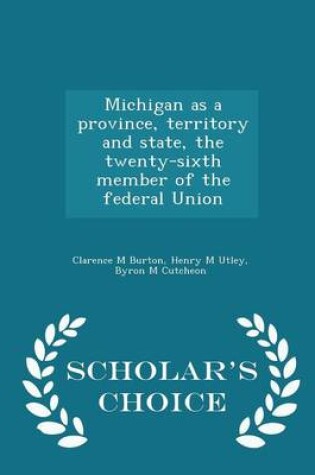 Michigan as a province, territory and state, the twenty-sixth member of the federal Union

Clarence M Burton, Henry M Utley, Byron M Cutcheon

SCHOLAR'S CHOICE